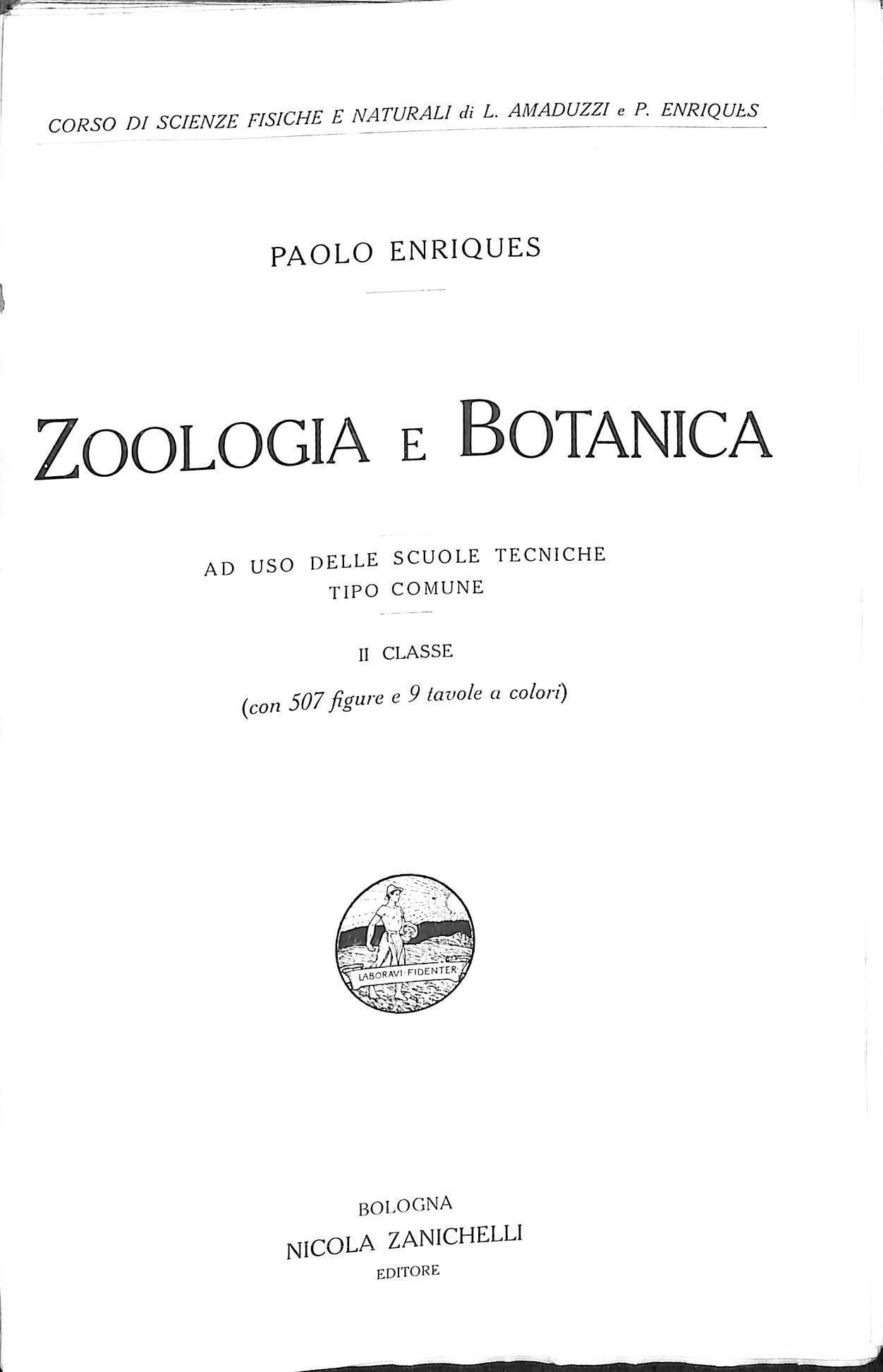 CORSO DI SCIENZE FISICHE E NATURALI di L. AMADUZZI e P. ENRIQUES

PAOLO ENRIQUES

ZOOLOGIA E BOTANICA

AD USO DELLE SCUOLE TECNICHE
TIPO COMUNE

II CLASSE

(con 507 figure e 9 tavole a colori)

LABORAVI·FIDENTER

BOLOGNA
NICOLA ZANICHELLI
EDITORE